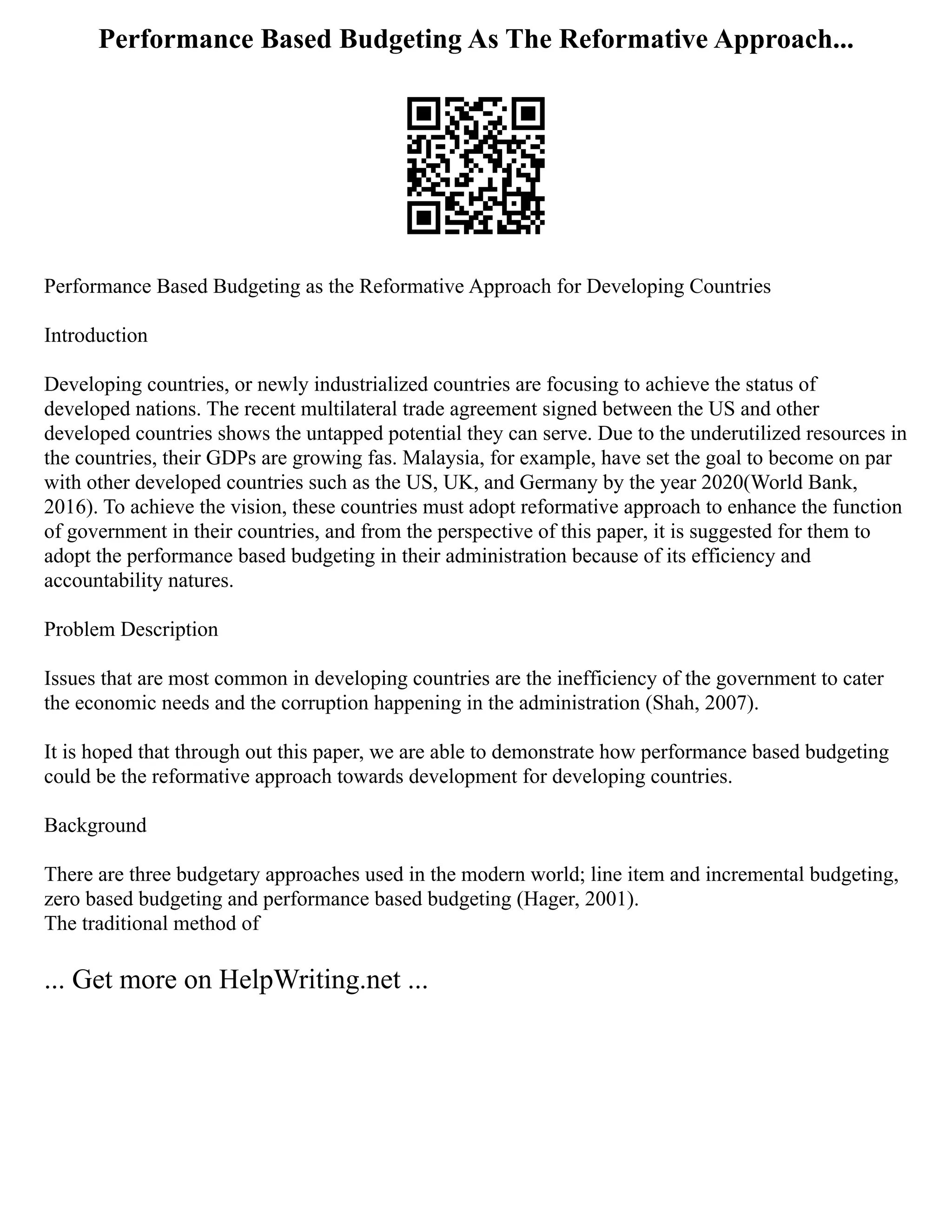 Performance Based Budgeting As The Reformative Approach...

Performance Based Budgeting as the Reformative Approach for Developing Countries

Introduction

Developing countries, or newly industrialized countries are focusing to achieve the status of developed nations. The recent multilateral trade agreement signed between the US and other developed countries shows the untapped potential they can serve. Due to the underutilized resources in the countries, their GDPs are growing fas. Malaysia, for example, have set the goal to become on par with other developed countries such as the US, UK, and Germany by the year 2020(World Bank, 2016). To achieve the vision, these countries must adopt reformative approach to enhance the function of government in their countries, and from the perspective of this paper, it is suggested for them to adopt the performance based budgeting in their administration because of its efficiency and accountability natures.

Problem Description

Issues that are most common in developing countries are the inefficiency of the government to cater the economic needs and the corruption happening in the administration (Shah, 2007).

It is hoped that through out this paper, we are able to demonstrate how performance based budgeting could be the reformative approach towards development for developing countries.

Background

There are three budgetary approaches used in the modern world; line item and incremental budgeting, zero based budgeting and performance based budgeting (Hager, 2001).
The traditional method of

... Get more on HelpWriting.net ...